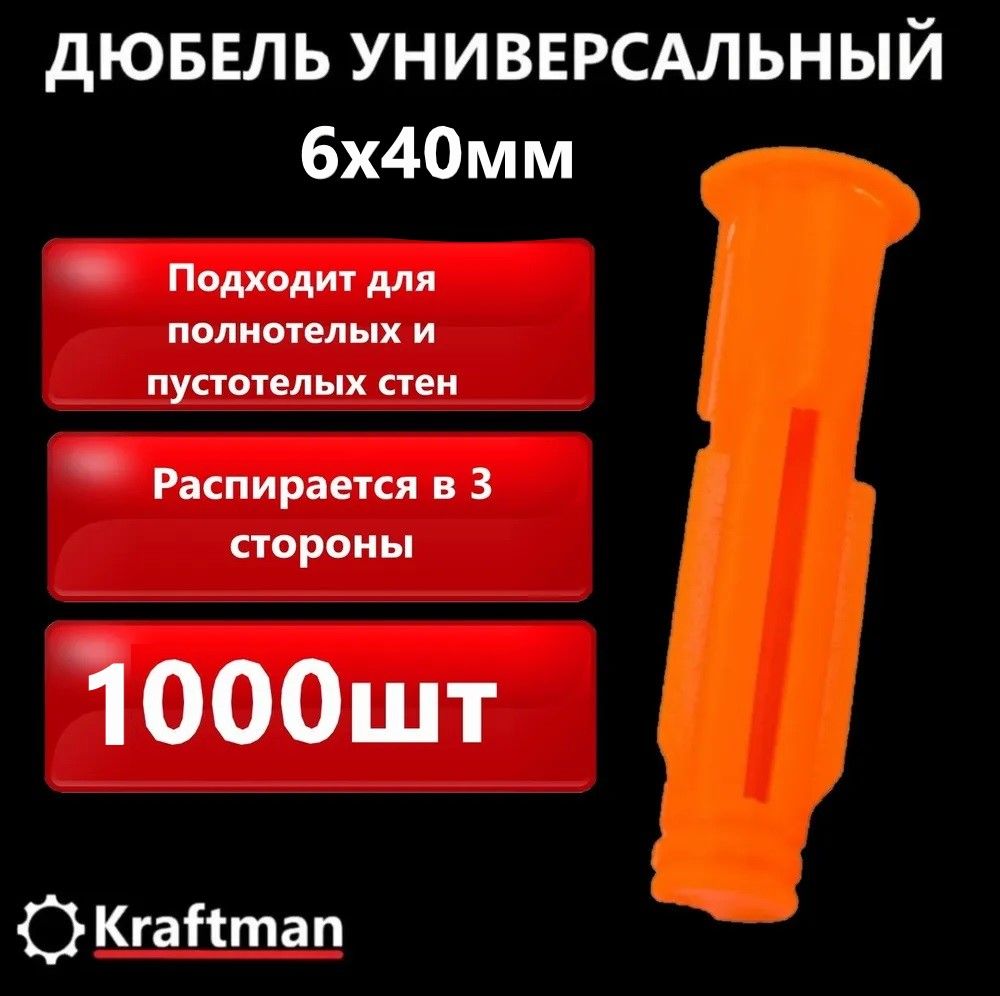 ДЮБЕЛЬ УНИВЕРСАЛЬНЫЙ
6х40мм

Подходит для полнотелых и пустотелых стен

Распирается в 3 стороны

1000шт

Kraftman